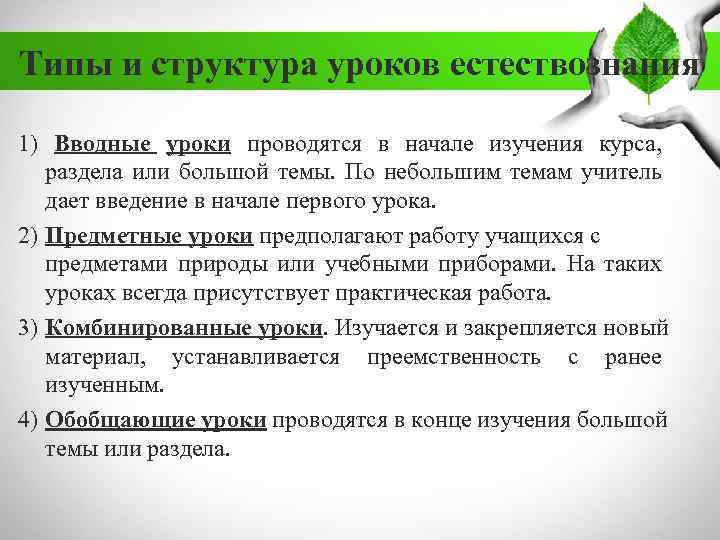 Типы и структура уроков естествознания

1) Вводные уроки проводятся в начале изучения курса, раздела или большой темы. По небольшим темам учитель дает введение в начале первого урока.

2) Предметные уроки предполагают работу учащихся с предметами природы или учебными приборами. На таких уроках всегда присутствует практическая работа.

3) Комбинированные уроки. Изучается и закрепляется новый материал, устанавливается преемственность с ранее изученным.

4) Обобщающие уроки проводятся в конце изучения большой темы или раздела.